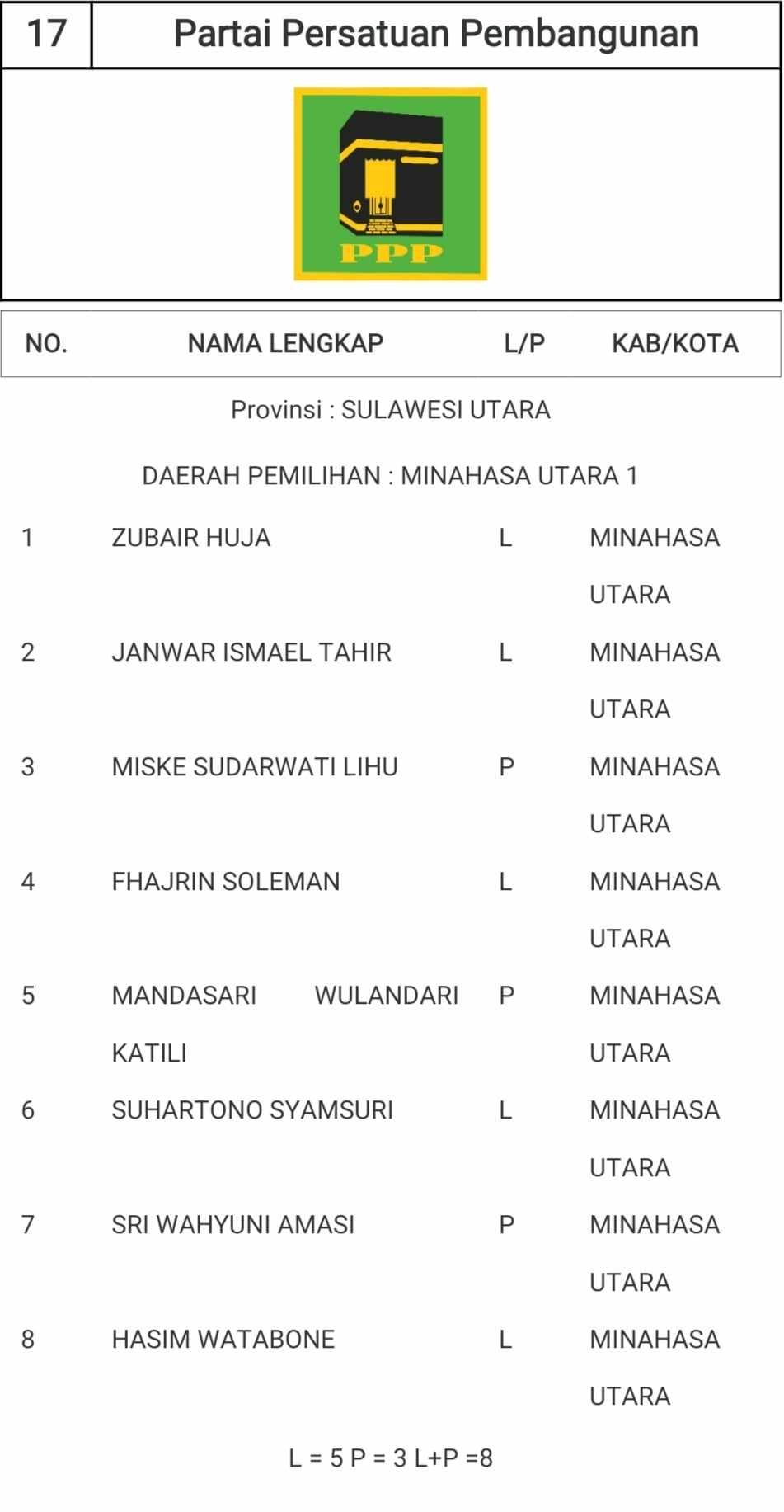 17 Partai Persatuan Pembangunan

PPP

| NO. | NAMA LENGKAP | L/P | KAB/KOTA |
|---|---|---|---|

Provinsi : SULAWESI UTARA

DAERAH PEMILIHAN : MINAHASA UTARA 1

| | | | |
|---|---|---|---|
| 1 | ZUBAIR HUJA | L | MINAHASA UTARA |
| 2 | JANWAR ISMAEL TAHIR | L | MINAHASA UTARA |
| 3 | MISKE SUDARWATI LIHU | P | MINAHASA UTARA |
| 4 | FHAJRIN SOLEMAN | L | MINAHASA UTARA |
| 5 | MANDASARI WULANDARI KATILI | P | MINAHASA UTARA |
| 6 | SUHARTONO SYAMSURI | L | MINAHASA UTARA |
| 7 | SRI WAHYUNI AMASI | P | MINAHASA UTARA |
| 8 | HASIM WATABONE | L | MINAHASA UTARA |

L = 5 P = 3 L+P =8